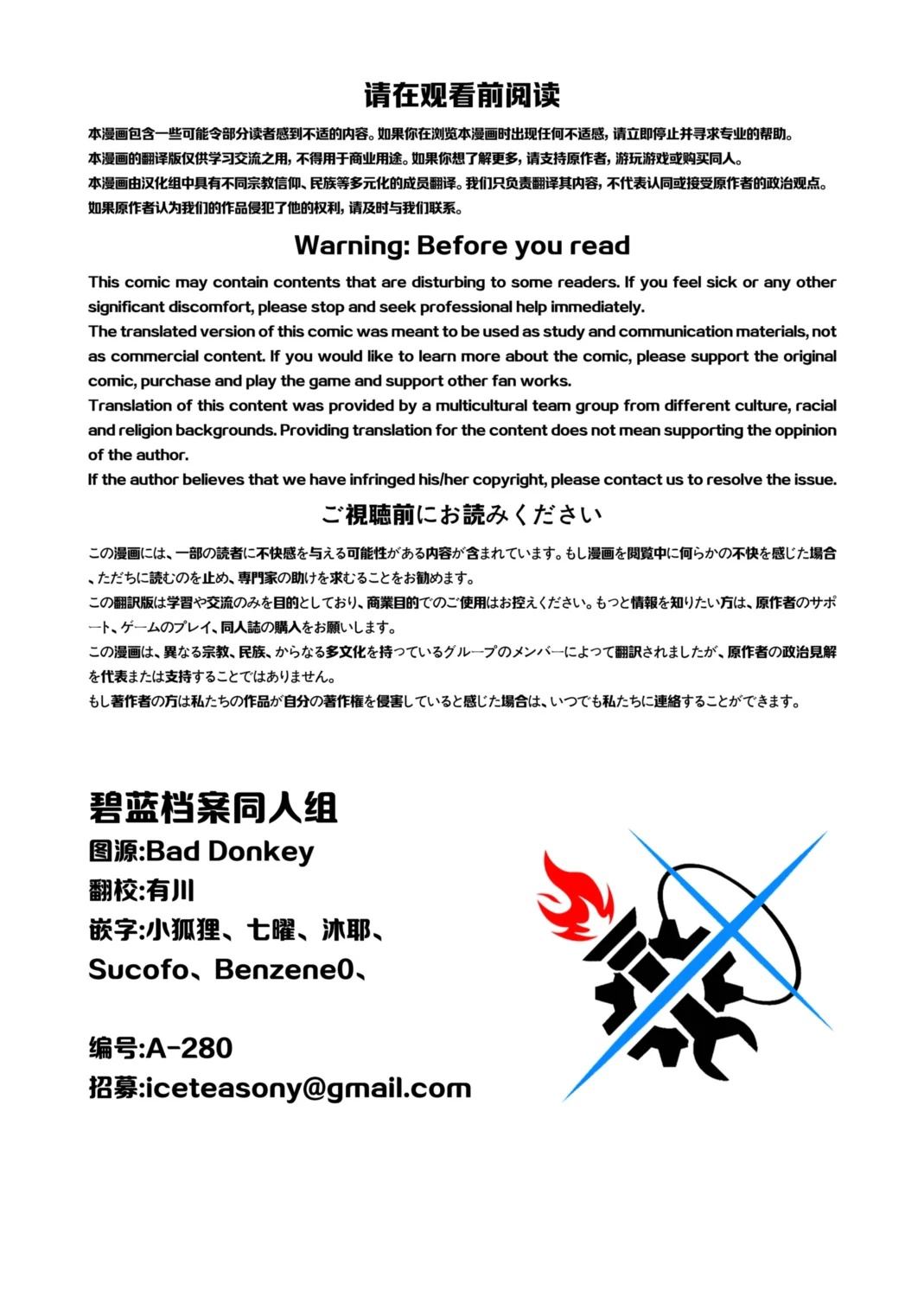 请在观看前阅读

本漫画包含一些可能令部分读者感到不适的内容。如果你在浏览本漫画时出现任何不适感，请立即停止并寻求专业的帮助。
本漫画的翻译版仅供学习交流之用，不得用于商业用途。如果你想了解更多，请支持原作者，游玩游戏或购买同人。
本漫画由汉化组中具有不同宗教信仰、民族等多元化的成员翻译。我们只负责翻译其内容，不代表认同或接受原作者的政治观点。
如果原作者认为我们的作品侵犯了他的权利，请及时与我们联系。

Warning: Before you read

This comic may contain contents that are disturbing to some readers. If you feel sick or any other significant discomfort, please stop and seek professional help immediately.
The translated version of this comic was meant to be used as study and communication materials, not as commercial content. If you would like to learn more about the comic, please support the original comic, purchase and play the game and support other fan works.
Translation of this content was provided by a multicultural team group from different culture, racial and religion backgrounds. Providing translation for the content does not mean supporting the oppinion of the author.
If the author believes that we have infringed his/her copyright, please contact us to resolve the issue.

ご視聴前にお読みください

この漫画には、一部の読者に不快感を与える可能性がある内容が含まれています。もし漫画を閲覧中に何らかの不快を感じた場合、ただちに読むのを止め、専門家の助けを求むることをお勧めます。
この翻訳版は学習や交流のみを目的としており、商業目的でのご使用はお控えください。もっと情報を知りたい方は、原作者のサポート、ゲームのプレイ、同人誌の購入をお願いします。
この漫画は、異なる宗教、民族、からなる多文化を持っているグループのメンバーによって翻訳されましたが、原作者の政治見解を代表または支持することではありません。
もし著作者の方は私たちの作品が自分の著作権を侵害していると感じた場合は、いつでも私たちに連絡することができます。

碧蓝档案同人组
图源:Bad Donkey
翻校:有川
嵌字:小狐狸、七曜、沐耶、Sucofo、Benzene0、

编号:A-280
招募:iceteasony@gmail.com